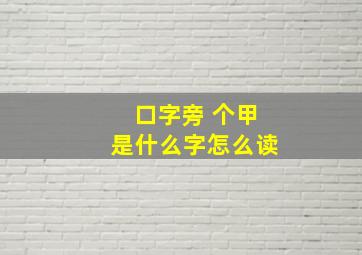 口字旁 个甲
是什么字怎么读